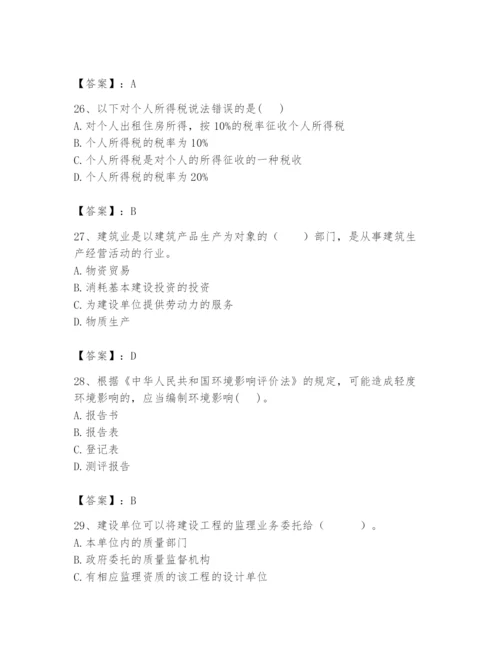 【答案】：A

26、以下对个人所得税说法错误的是(　)
A. 对个人出租住房所得，按 10%的税率征收个人所得税
B. 个人所得税的税率为 10%
C. 个人所得税是对个人的所得征收的一种税收
D. 个人所得税的税率为 20%

【答案】：B

27、建筑业是以建筑产品生产为对象的（　　）部门，是从事建筑生产经营活动的行业。
A. 物资贸易
B. 消耗基本建设投资的投资
C. 为建设单位提供劳动力的服务
D. 物质生产

【答案】：D

28、根据《中华人民共和国环境影响评价法》的规定，可能造成轻度环境影响的，应当编制环境影响(　)。
A. 报告书
B. 报告表
C. 登记表
D. 测评报告

【答案】：B

29、建设单位可以将建设工程的监理业务委托给（　　　）。
A. 本单位内的质量部门
B. 政府委托的质量监督机构
C. 有相应监理资质的该工程的设计单位